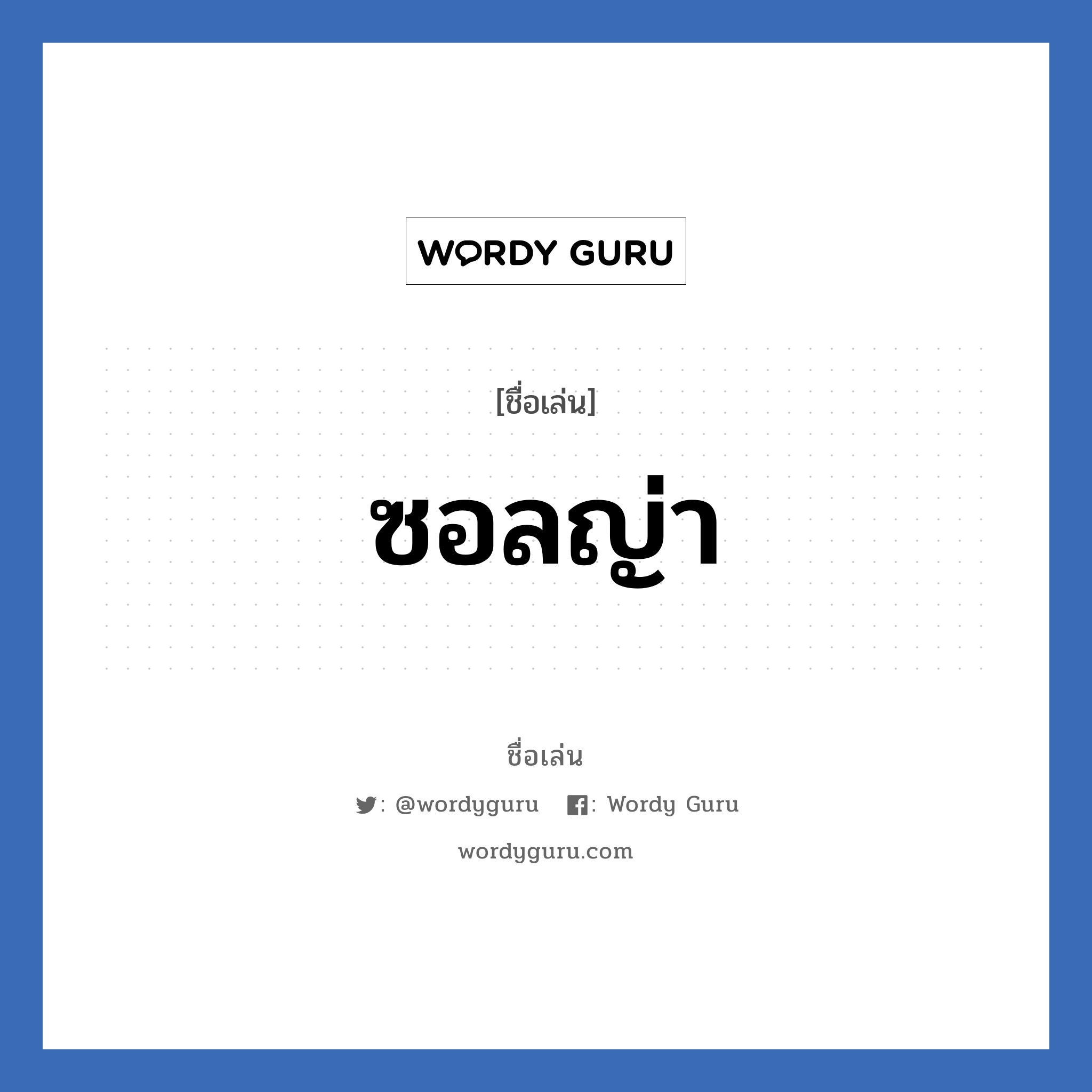 WORDY GURU

[ชื่อเล่น]

ซอลญ่า

ชื่อเล่น

: @wordyguru : Wordy Guru

wordyguru.com